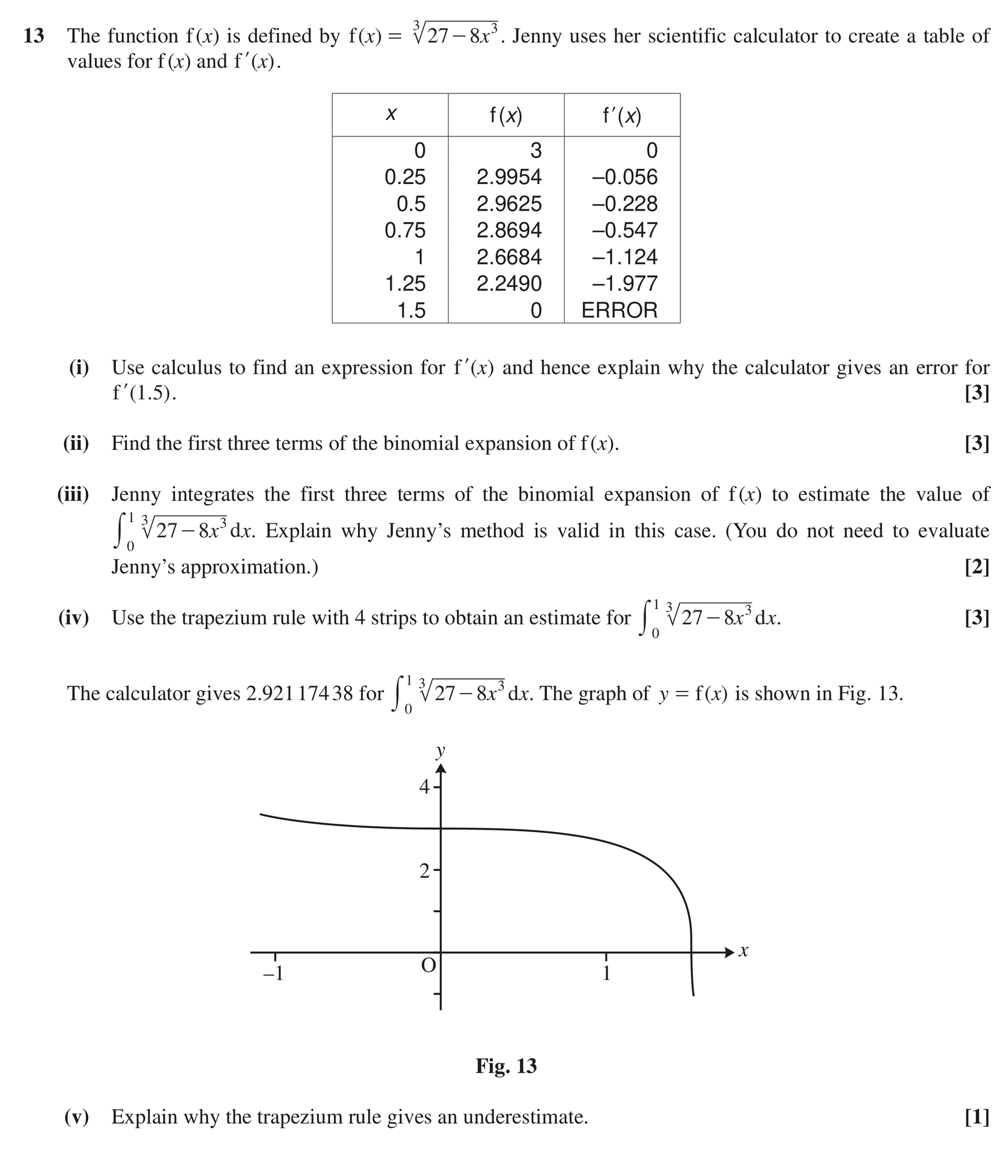 13 The function $f(x)$ is defined by $f(x) = \sqrt[3]{27-8x^3}$. Jenny uses her scientific calculator to create a table of values for $f(x)$ and $f'(x)$.

| $x$ | $f(x)$ | $f'(x)$ |
|---|---|---|
| 0 | 3 | 0 |
| 0.25 | 2.9954 | –0.056 |
| 0.5 | 2.9625 | –0.228 |
| 0.75 | 2.8694 | –0.547 |
| 1 | 2.6684 | –1.124 |
| 1.25 | 2.2490 | –1.977 |
| 1.5 | 0 | ERROR |

(i) Use calculus to find an expression for $f'(x)$ and hence explain why the calculator gives an error for $f'(1.5)$. [3]

(ii) Find the first three terms of the binomial expansion of $f(x)$. [3]

(iii) Jenny integrates the first three terms of the binomial expansion of $f(x)$ to estimate the value of $\int_0^1 \sqrt[3]{27-8x^3}\,dx$. Explain why Jenny's method is valid in this case. (You do not need to evaluate Jenny's approximation.) [2]

(iv) Use the trapezium rule with 4 strips to obtain an estimate for $\int_0^1 \sqrt[3]{27-8x^3}\,dx$. [3]

The calculator gives 2.921 174 38 for $\int_0^1 \sqrt[3]{27-8x^3}\,dx$. The graph of $y = f(x)$ is shown in Fig. 13.

y
4
2
–1
O
1
x

Fig. 13

(v) Explain why the trapezium rule gives an underestimate. [1]